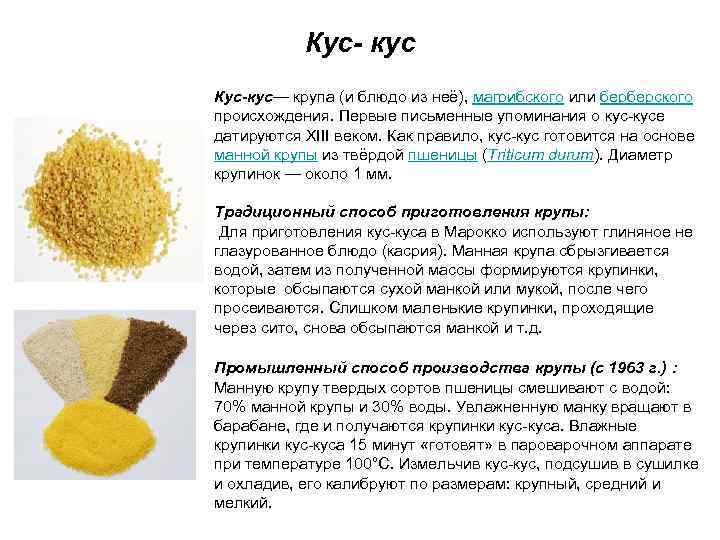 Кус- кус

Кус-кус— крупа (и блюдо из неё), магрибского или берберского происхождения. Первые письменные упоминания о кус-кусе датируются XIII веком. Как правило, кус-кус готовится на основе манной крупы из твёрдой пшеницы (Triticum durum). Диаметр крупинок — около 1 мм.

Традиционный способ приготовления крупы:
Для приготовления кус-куса в Марокко используют глиняное не глазурованное блюдо (касрия). Манная крупа сбрызгивается водой, затем из полученной массы формируются крупинки, которые обсыпаются сухой манкой или мукой, после чего просеиваются. Слишком маленькие крупинки, проходящие через сито, снова обсыпаются манкой и т.д.

Промышленный способ производства крупы (с 1963 г.) :
Манную крупу твердых сортов пшеницы смешивают с водой: 70% манной крупы и 30% воды. Увлажненную манку вращают в барабане, где и получаются крупинки кус-куса. Влажные крупинки кус-куса 15 минут «готовят» в пароварочном аппарате при температуре 100°С. Измельчив кус-кус, подсушив в сушилке и охладив, его калибруют по размерам: крупный, средний и мелкий.